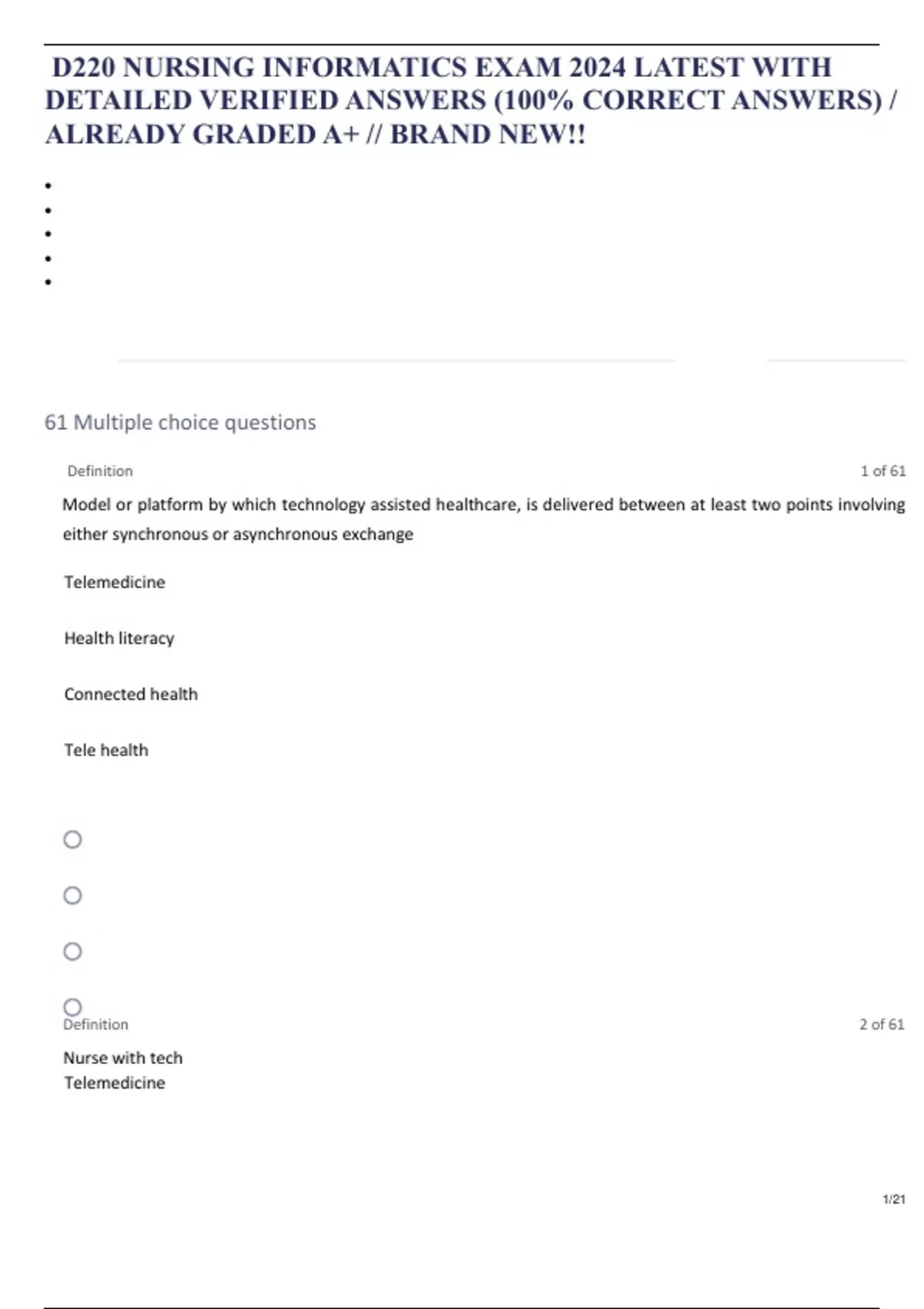 D220 NURSING INFORMATICS EXAM 2024 LATEST WITH DETAILED VERIFIED ANSWERS (100% CORRECT ANSWERS) / ALREADY GRADED A+ // BRAND NEW!!

61 Multiple choice questions

Definition

1 of 61

Model or platform by which technology assisted healthcare, is delivered between at least two points involving either synchronous or asynchronous exchange

Telemedicine

Health literacy

Connected health

Tele health

Definition

2 of 61

Nurse with tech
Telemedicine

1/21